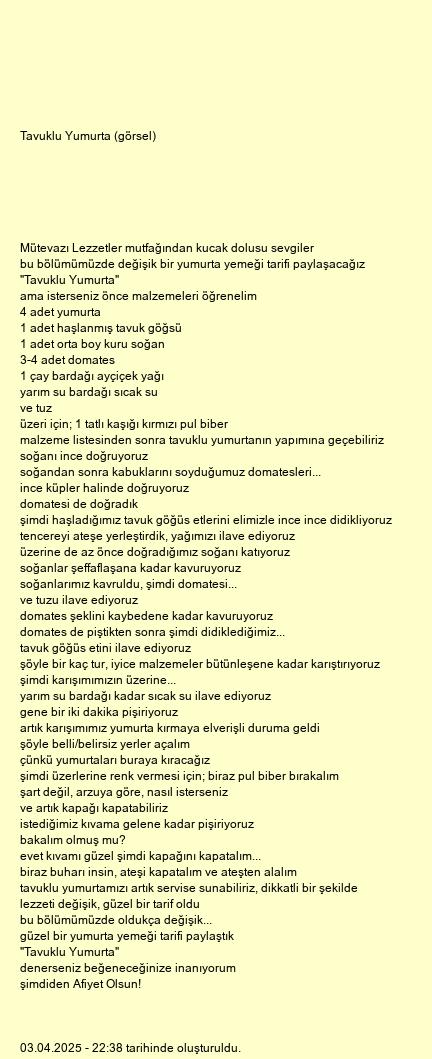 Tavuklu Yumurta (görsel)

Mütevazı Lezzetler mutfağından kucak dolusu sevgiler
bu bölümümüzde değişik bir yumurta yemeği tarifi paylaşacağız
"Tavuklu Yumurta"
ama isterseniz önce malzemeleri öğrenelim
4 adet yumurta
1 adet haşlanmış tavuk göğsü
1 adet orta boy kuru soğan
3-4 adet domates
1 çay bardağı ayçiçek yağı
yarım su bardağı sıcak su
ve tuz
üzeri için; 1 tatlı kaşığı kırmızı pul biber
malzeme listesinden sonra tavuklu yumurtanın yapımına geçebiliriz
soğanı ince doğruyoruz
soğandan sonra kabuklarını soyduğumuz domatesleri...
ince küpler halinde doğruyoruz
domatesi de doğradık
şimdi haşladığımız tavuk göğüs etlerini elimizle ince ince didikliyoruz
tencereyi ateşe yerleştirdik, yağımızı ilave ediyoruz
üzerine de az önce doğradığımız soğanı katıyoruz
soğanlar şeffaflaşana kadar kavuruyoruz
soğanlarımız kavruldu, şimdi domatesi...
ve tuzu ilave ediyoruz
domates şeklini kaybedene kadar kavuruyoruz
domates de piştikten sonra şimdi didiklediğimiz...
tavuk göğüs etini ilave ediyoruz
şöyle bir kaç tur, iyice malzemeler bütünleşene kadar karıştırıyoruz
şimdi karışımımızın üzerine...
yarım su bardağı kadar sıcak su ilave ediyoruz
gene bir iki dakika pişiriyoruz
artık karışımımız yumurta kırmaya elverişli duruma geldi
şöyle belli/belirsiz yerler açalım
çünkü yumurtaları buraya kıracağız
şimdi üzerlerine renk vermesi için; biraz pul biber bırakalım
şart değil, arzuya göre, nasıl isterseniz
ve artık kapağı kapatabiliriz
istediğimiz kıvama gelene kadar pişiriyoruz
bakalım olmuş mu?
evet kıvamı güzel şimdi kapağını kapatalım...
biraz buharı insin, ateşi kapatalım ve ateşten alalım
tavuklu yumurtamızı artık servise sunabiliriz, dikkatli bir şekilde
lezzeti değişik, güzel bir tarif oldu
bu bölümümüzde oldukça değişik...
güzel bir yumurta yemeği tarifi paylaştık
"Tavuklu Yumurta"
denerseniz beğeneceğinize inanıyorum
şimdiden Afiyet Olsun!

03.04.2025 - 22:38 tarihinde oluşturuldu.